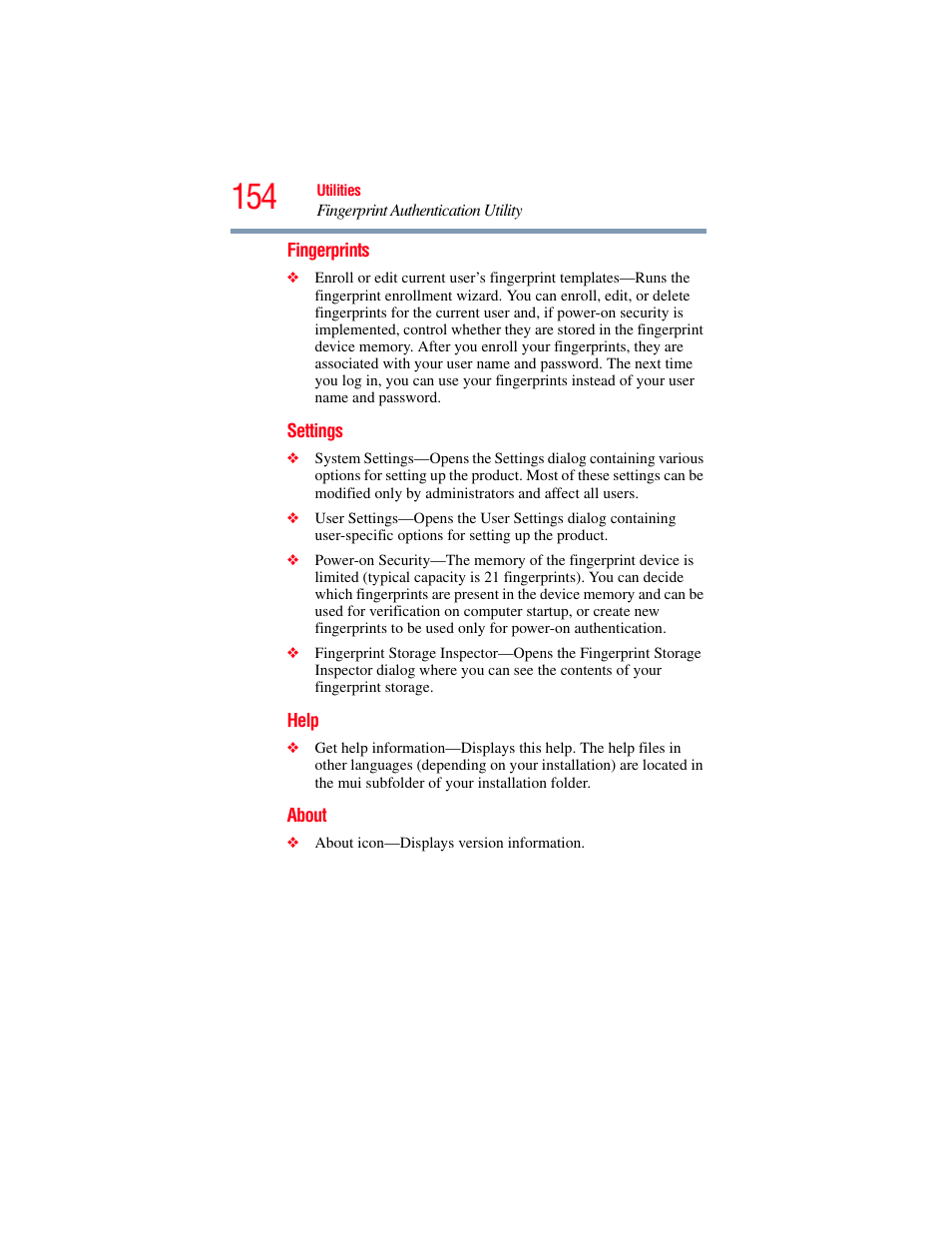 154 Utilities
Fingerprint Authentication Utility

Fingerprints

❖ Enroll or edit current user's fingerprint templates—Runs the fingerprint enrollment wizard. You can enroll, edit, or delete fingerprints for the current user and, if power-on security is implemented, control whether they are stored in the fingerprint device memory. After you enroll your fingerprints, they are associated with your user name and password. The next time you log in, you can use your fingerprints instead of your user name and password.

Settings

❖ System Settings—Opens the Settings dialog containing various options for setting up the product. Most of these settings can be modified only by administrators and affect all users.

❖ User Settings—Opens the User Settings dialog containing user-specific options for setting up the product.

❖ Power-on Security—The memory of the fingerprint device is limited (typical capacity is 21 fingerprints). You can decide which fingerprints are present in the device memory and can be used for verification on computer startup, or create new fingerprints to be used only for power-on authentication.

❖ Fingerprint Storage Inspector—Opens the Fingerprint Storage Inspector dialog where you can see the contents of your fingerprint storage.

Help

❖ Get help information—Displays this help. The help files in other languages (depending on your installation) are located in the mui subfolder of your installation folder.

About

❖ About icon—Displays version information.